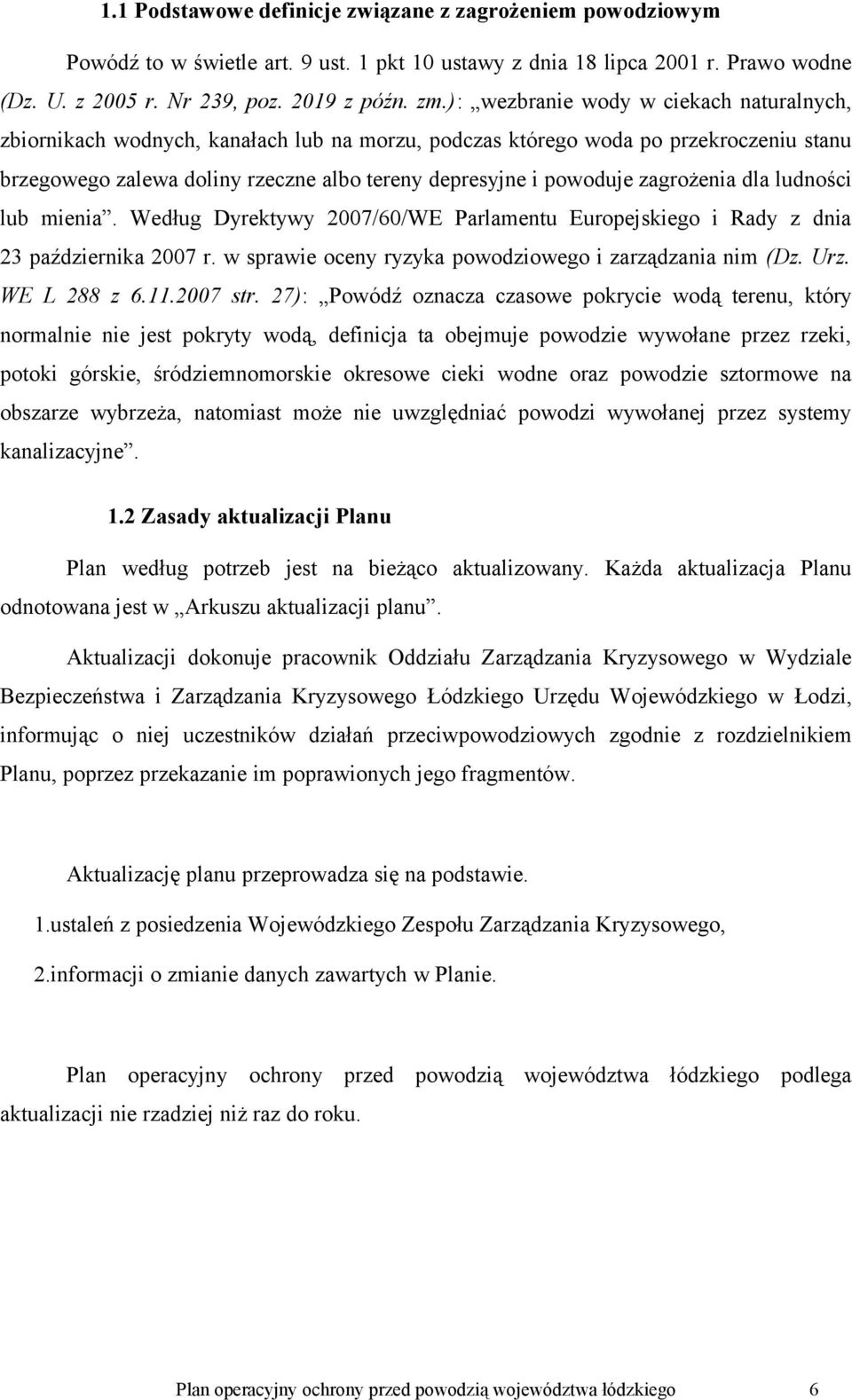 1.1 Podstawowe definicje związane z zagrożeniem powodziowym

Powódź to w świetle art. 9 ust. 1 pkt 10 ustawy z dnia 18 lipca 2001 r. Prawo wodne (Dz. U. z 2005 r. Nr 239, poz. 2019 z późn. zm.): „wezbranie wody w ciekach naturalnych, zbiornikach wodnych, kanałach lub na morzu, podczas którego woda po przekroczeniu stanu brzegowego zalewa doliny rzeczne albo tereny depresyjne i powoduje zagrożenia dla ludności lub mienia”. Według Dyrektywy 2007/60/WE Parlamentu Europejskiego i Rady z dnia 23 października 2007 r. w sprawie oceny ryzyka powodziowego i zarządzania nim (Dz. Urz. WE L 288 z 6.11.2007 str. 27): „Powódź oznacza czasowe pokrycie wodą terenu, który normalnie nie jest pokryty wodą, definicja ta obejmuje powodzie wywołane przez rzeki, potoki górskie, śródziemnomorskie okresowe cieki wodne oraz powodzie sztormowe na obszarze wybrzeża, natomiast może nie uwzględniać powodzi wywołanej przez systemy kanalizacyjne”.

1.2 Zasady aktualizacji Planu

Plan według potrzeb jest na bieżąco aktualizowany. Każda aktualizacja Planu odnotowana jest w „Arkuszu aktualizacji planu”.

Aktualizacji dokonuje pracownik Oddziału Zarządzania Kryzysowego w Wydziale Bezpieczeństwa i Zarządzania Kryzysowego Łódzkiego Urzędu Wojewódzkiego w Łodzi, informując o niej uczestników działań przeciwpowodziowych zgodnie z rozdzielnikiem Planu, poprzez przekazanie im poprawionych jego fragmentów.

Aktualizację planu przeprowadza się na podstawie.

1.ustaleń z posiedzenia Wojewódzkiego Zespołu Zarządzania Kryzysowego,

2.informacji o zmianie danych zawartych w Planie.

Plan operacyjny ochrony przed powodzią województwa łódzkiego podlega aktualizacji nie rzadziej niż raz do roku.

Plan operacyjny ochrony przed powodzią województwa łódzkiego 6